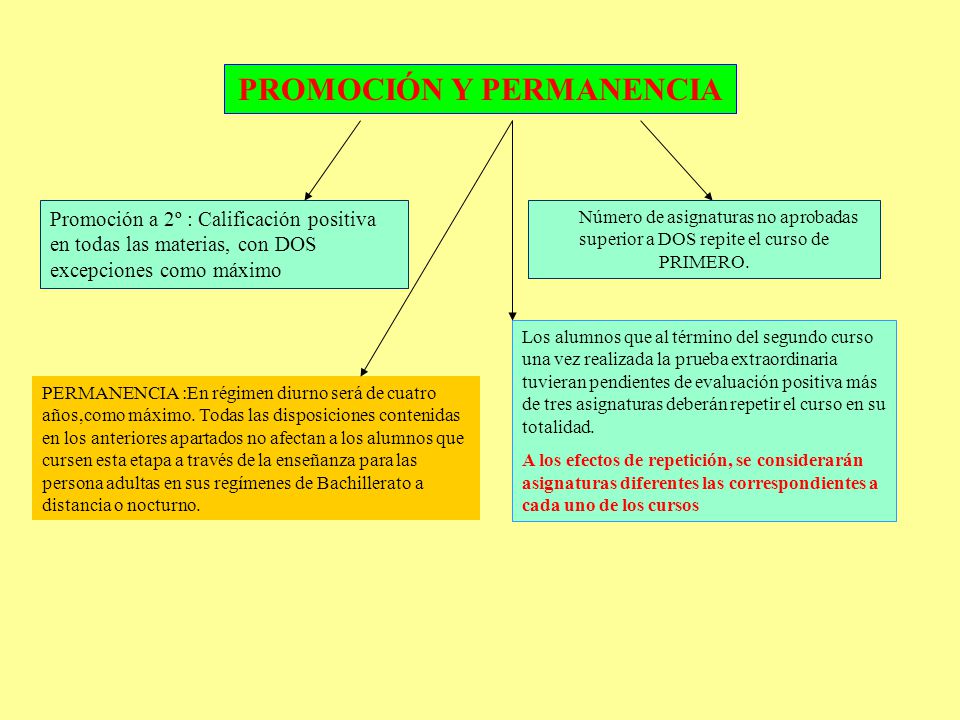 PROMOCIÓN Y PERMANENCIA

Promoción a 2º : Calificación positiva en todas las materias, con DOS excepciones como máximo

Número de asignaturas no aprobadas superior a DOS repite el curso de PRIMERO.

PERMANENCIA :En régimen diurno será de cuatro años,como máximo. Todas las disposiciones contenidas en los anteriores apartados no afectan a los alumnos que cursen esta etapa a través de la enseñanza para las persona adultas en sus regímenes de Bachillerato a distancia o nocturno.

Los alumnos que al término del segundo curso una vez realizada la prueba extraordinaria tuvieran pendientes de evaluación positiva más de tres asignaturas deberán repetir el curso en su totalidad.

A los efectos de repetición, se considerarán asignaturas diferentes las correspondientes a cada uno de los cursos